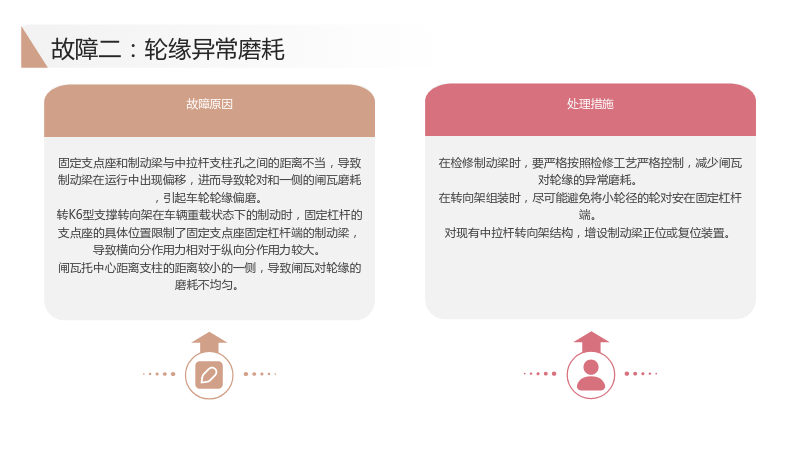 故障二：轮缘异常磨耗

故障原因

固定支点座和制动梁与中拉杆支柱孔之间的距离不当，导致制动梁在运行中出现偏移，进而导致轮对和一侧的闸瓦磨耗，引起车轮轮缘偏磨。

转K6型支撑转向架在车辆重载状态下的制动时，固定杠杆的支点座的具体位置限制了固定支点座固定杠杆端的制动梁，导致横向分作用力相对于纵向分作用力较大。

闸瓦托中心距离支柱的距离较小的一侧，导致闸瓦对轮缘的磨耗不均匀。

处理措施

在检修制动梁时，要严格按照检修工艺严格控制，减少闸瓦对轮缘的异常磨耗。

在转向架组装时，尽可能避免将小轮径的轮对安在固定杠杆端。

对现有中拉杆转向架结构，增设制动梁正位或复位装置。